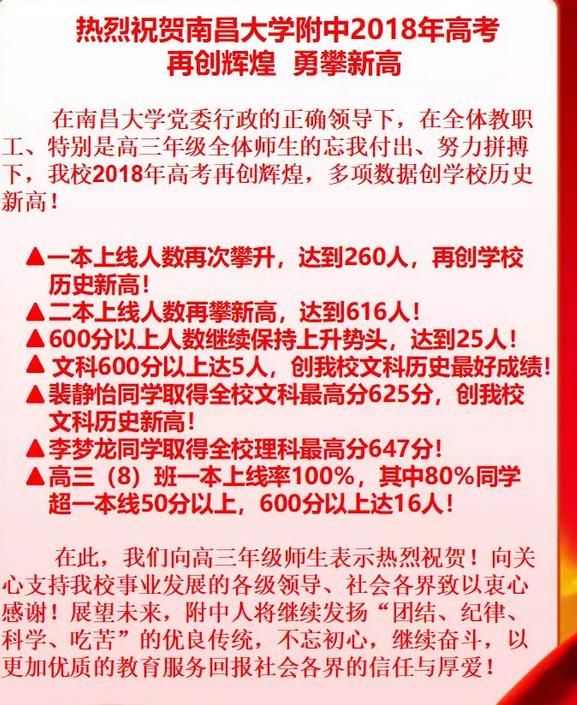 热烈祝贺南昌大学附中2018年高考
再创辉煌 勇攀新高

在南昌大学党委行政的正确领导下，在全体教职工、特别是高三年级全体师生的忘我付出、努力拼搏下，我校2018年高考再创辉煌，多项数据创学校历史新高！

▲一本上线人数再次攀升，达到260人，再创学校历史新高！
▲二本上线人数再攀新高，达到616人！
▲600分以上人数继续保持上升势头，达到25人！
▲ 文科600分以上达5人，创我校文科历史最好成绩！
▲裴静怡同学取得全校文科最高分625分，创我校文科历史新高！
▲李梦龙同学取得全校理科最高分647分！
▲高三（8）班一本上线率100%，其中80%同学超一本线50分以上，600分以上达16人！

在此，我们向高三年级师生表示热烈祝贺！向关心支持我校事业发展的各级领导、社会各界致以衷心感谢！展望未来，附中人将继续发扬“团结、纪律、科学、吃苦”的优良传统，不忘初心，继续奋斗，以更加优质的教育服务回报社会各界的信任与厚爱！